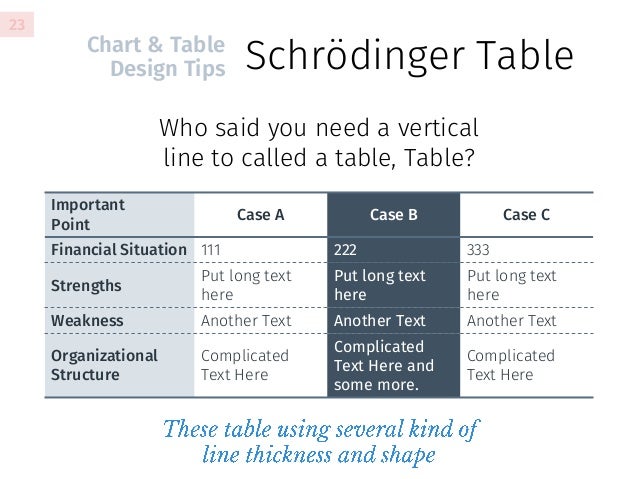 23

Chart & Table Design Tips

Schrödinger Table

Who said you need a vertical line to called a table, Table?

| Important Point | Case A | Case B | Case C |
|---|---|---|---|
| Financial Situation | 111 | 222 | 333 |
| Strengths | Put long text here | Put long text here | Put long text here |
| Weakness | Another Text | Another Text | Another Text |
| Organizational Structure | Complicated Text Here | Complicated Text Here and some more. | Complicated Text Here |

These table using several kind of line thickness and shape